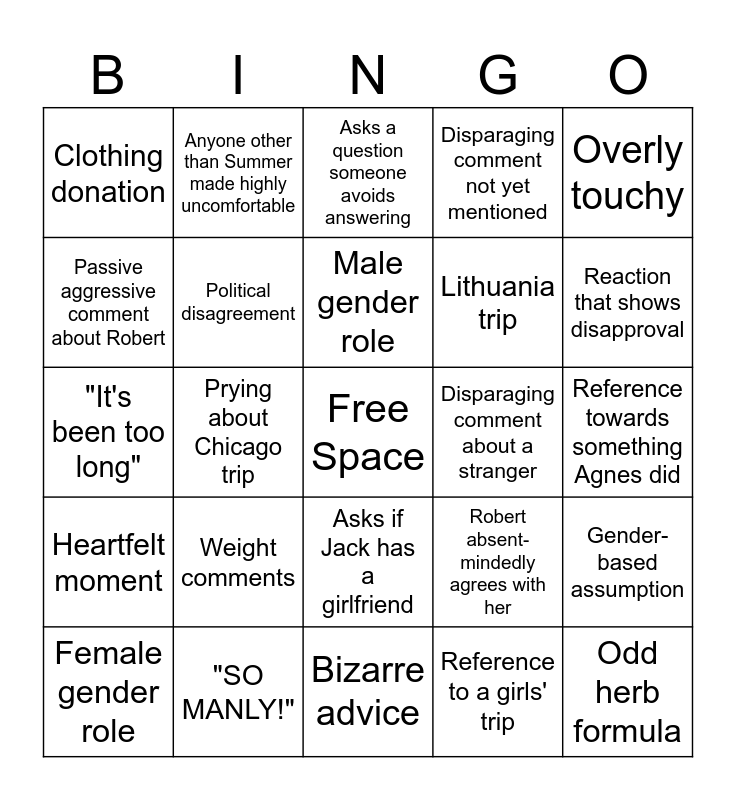 | B | I | N | G | O |
|---|---|---|---|---|
| Clothing donation | Anyone other than Summer made highly uncomfortable | Asks a question someone avoids answering | Disparaging comment not yet mentioned | Overly touchy |
| Passive aggressive comment about Robert | Political disagreement | Male gender role | Lithuania trip | Reaction that shows disapproval |
| "It's been too long" | Prying about Chicago trip | Free Space | Disparaging comment about a stranger | Reference towards something Agnes did |
| Heartfelt moment | Weight comments | Asks if Jack has a girlfriend | Robert absent-mindedly agrees with her | Gender-based assumption |
| Female gender role | "SO MANLY!" | Bizarre advice | Reference to a girls' trip | Odd herb formula |